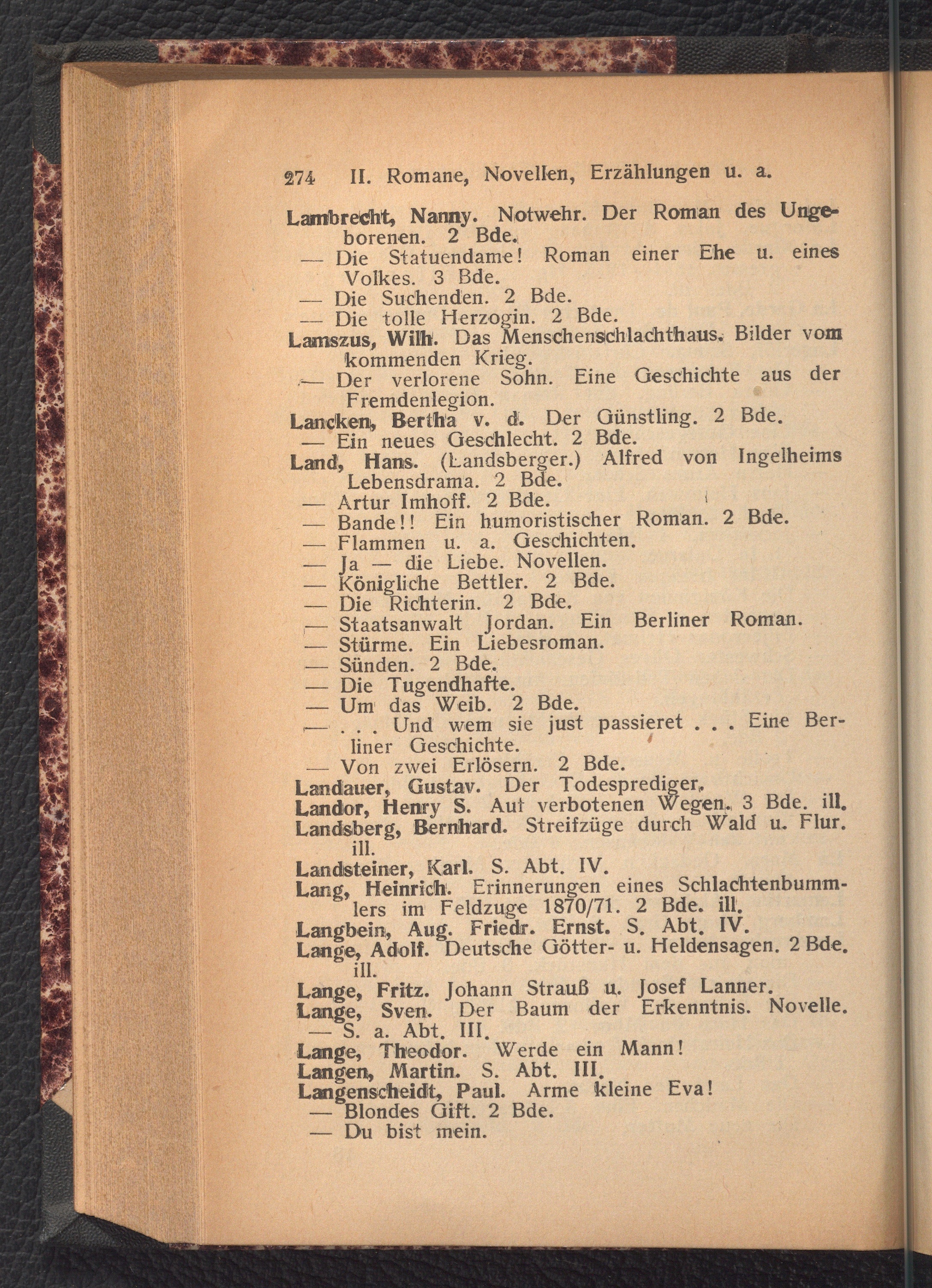 274 II. Romane, Novellen, Erzählungen u. a.

Lambrecht, Nanny. Notwehr. Der Roman des Ungeborenen. 2 Bde.
— Die Statuendame! Roman einer Ehe u. eines Volkes. 3 Bde.
— Die Suchenden. 2 Bde.
— Die tolle Herzogin. 2 Bde.
Lamszus, Wilh. Das Menschenschlachthaus. Bilder vom kommenden Krieg.
— Der verlorene Sohn. Eine Geschichte aus der Fremdenlegion.
Lancken, Bertha v. d. Der Günstling. 2 Bde.
— Ein neues Geschlecht. 2 Bde.
Land, Hans. (Landsberger.) Alfred von Ingelheims Lebensdrama. 2 Bde.
— Artur Imhoff. 2 Bde.
— Bande!! Ein humoristischer Roman. 2 Bde.
— Flammen u. a. Geschichten.
— Ja — die Liebe. Novellen.
— Königliche Bettler. 2 Bde.
— Die Richterin. 2 Bde.
— Staatsanwalt Jordan. Ein Berliner Roman.
— Stürme. Ein Liebesroman.
— Sünden. 2 Bde.
— Die Tugendhafte.
— Um das Weib. 2 Bde.
— . . . Und wem sie just passieret . . . Eine Berliner Geschichte.
— Von zwei Erlösern. 2 Bde.
Landauer, Gustav. Der Todesprediger.
Landor, Henry S. Auf verbotenen Wegen. 3 Bde. ill.
Landsberg, Bernhard. Streifzüge durch Wald u. Flur. ill.
Landsteiner, Karl. S. Abt. IV.
Lang, Heinrich. Erinnerungen eines Schlachtenbummlers im Feldzuge 1870/71. 2 Bde. ill.
Langbein, Aug. Friedr. Ernst. S. Abt. IV.
Lange, Adolf. Deutsche Götter- u. Heldensagen. 2 Bde. ill.
Lange, Fritz. Johann Strauß u. Josef Lanner.
Lange, Sven. Der Baum der Erkenntnis. Novelle.
— S. a. Abt. III.
Lange, Theodor. Werde ein Mann!
Langen, Martin. S. Abt. III.
Langenscheidt, Paul. Arme kleine Eva!
— Blondes Gift. 2 Bde.
— Du bist mein.